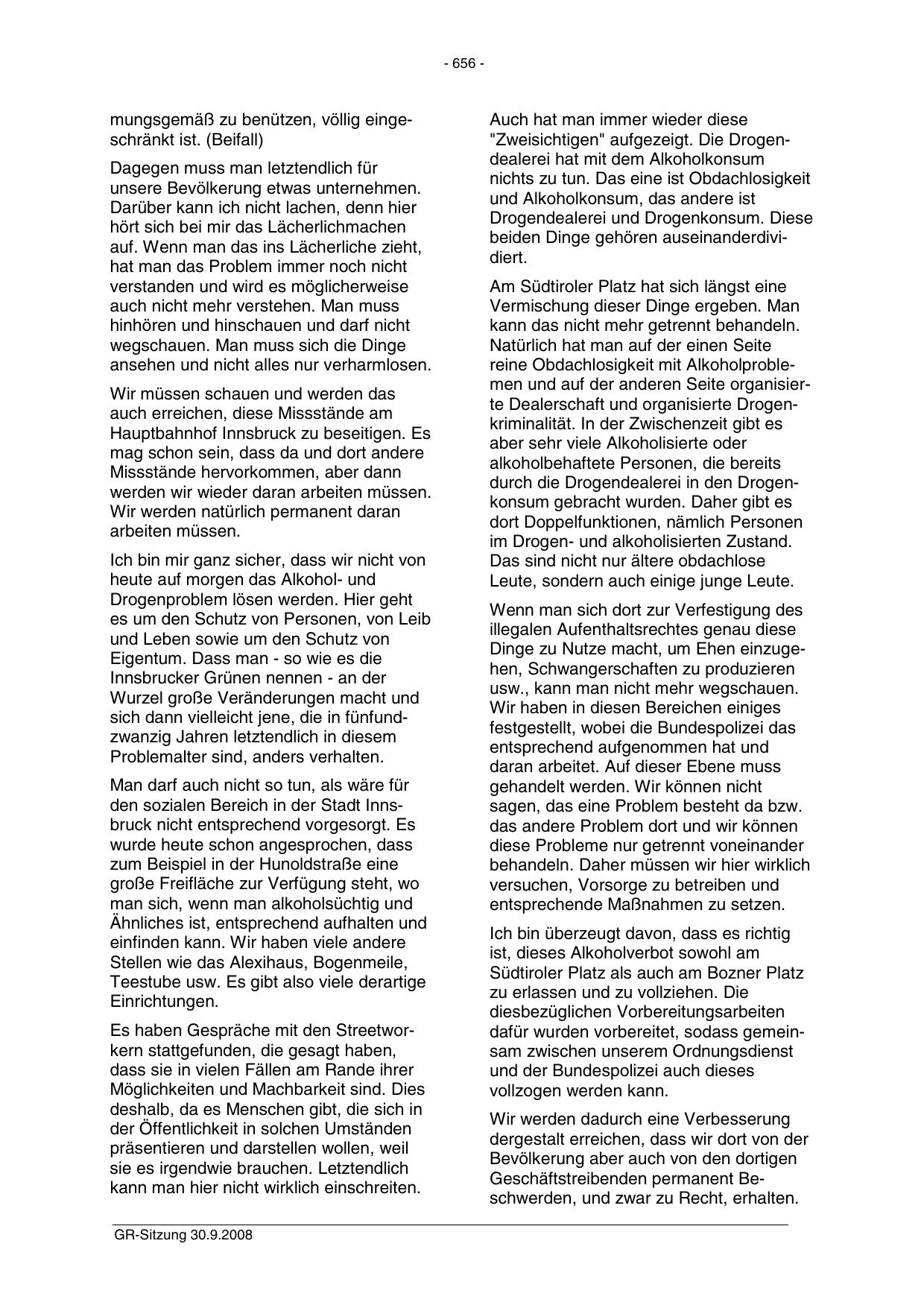 - 656 -

mungsgemäß zu benützen, völlig eingeschränkt ist. (Beifall)

Dagegen muss man letztendlich für unsere Bevölkerung etwas unternehmen. Darüber kann ich nicht lachen, denn hier hört sich bei mir das Lächerlichmachen auf. Wenn man das ins Lächerliche zieht, hat man das Problem immer noch nicht verstanden und wird es möglicherweise auch nicht mehr verstehen. Man muss hinhören und hinschauen und darf nicht wegschauen. Man muss sich die Dinge ansehen und nicht alles nur verharmlosen.

Wir müssen schauen und werden das auch erreichen, diese Missstände am Hauptbahnhof Innsbruck zu beseitigen. Es mag schon sein, dass da und dort andere Missstände hervorkommen, aber dann werden wir wieder daran arbeiten müssen. Wir werden natürlich permanent daran arbeiten müssen.

Ich bin mir ganz sicher, dass wir nicht von heute auf morgen das Alkohol- und Drogenproblem lösen werden. Hier geht es um den Schutz von Personen, von Leib und Leben sowie um den Schutz von Eigentum. Dass man - so wie es die Innsbrucker Grünen nennen - an der Wurzel große Veränderungen macht und sich dann vielleicht jene, die in fünfundzwanzig Jahren letztendlich in diesem Problemalter sind, anders verhalten.

Man darf auch nicht so tun, als wäre für den sozialen Bereich in der Stadt Innsbruck nicht entsprechend vorgesorgt. Es wurde heute schon angesprochen, dass zum Beispiel in der Hunoldstraße eine große Freifläche zur Verfügung steht, wo man sich, wenn man alkoholsüchtig und Ähnliches ist, entsprechend aufhalten und einfinden kann. Wir haben viele andere Stellen wie das Alexihaus, Bogenmeile, Teestube usw. Es gibt also viele derartige Einrichtungen.

Es haben Gespräche mit den Streetworkern stattgefunden, die gesagt haben, dass sie in vielen Fällen am Rande ihrer Möglichkeiten und Machbarkeit sind. Dies deshalb, da es Menschen gibt, die sich in der Öffentlichkeit in solchen Umständen präsentieren und darstellen wollen, weil sie es irgendwie brauchen. Letztendlich kann man hier nicht wirklich einschreiten.

Auch hat man immer wieder diese "Zweisichtigen" aufgezeigt. Die Drogendealerei hat mit dem Alkoholkonsum nichts zu tun. Das eine ist Obdachlosigkeit und Alkoholkonsum, das andere ist Drogendealerei und Drogenkonsum. Diese beiden Dinge gehören auseinanderdividiert.

Am Südtiroler Platz hat sich längst eine Vermischung dieser Dinge ergeben. Man kann das nicht mehr getrennt behandeln. Natürlich hat man auf der einen Seite reine Obdachlosigkeit mit Alkoholproblemen und auf der anderen Seite organisierte Dealerschaft und organisierte Drogenkriminalität. In der Zwischenzeit gibt es aber sehr viele Alkoholisierte oder alkoholbehaftete Personen, die bereits durch die Drogendealerei in den Drogenkonsum gebracht wurden. Daher gibt es dort Doppelfunktionen, nämlich Personen im Drogen- und alkoholisierten Zustand. Das sind nicht nur ältere obdachlose Leute, sondern auch einige junge Leute.

Wenn man sich dort zur Verfestigung des illegalen Aufenthaltsrechtes genau diese Dinge zu Nutze macht, um Ehen einzugehen, Schwangerschaften zu produzieren usw., kann man nicht mehr wegschauen. Wir haben in diesen Bereichen einiges festgestellt, wobei die Bundespolizei das entsprechend aufgenommen hat und daran arbeitet. Auf dieser Ebene muss gehandelt werden. Wir können nicht sagen, das eine Problem besteht da bzw. das andere Problem dort und wir können diese Probleme nur getrennt voneinander behandeln. Daher müssen wir hier wirklich versuchen, Vorsorge zu betreiben und entsprechende Maßnahmen zu setzen.

Ich bin überzeugt davon, dass es richtig ist, dieses Alkoholverbot sowohl am Südtiroler Platz als auch am Bozner Platz zu erlassen und zu vollziehen. Die diesbezüglichen Vorbereitungsarbeiten dafür wurden vorbereitet, sodass gemeinsam zwischen unserem Ordnungsdienst und der Bundespolizei auch dieses vollzogen werden kann.

Wir werden dadurch eine Verbesserung dergestalt erreichen, dass wir dort von der Bevölkerung aber auch von den dortigen Geschäftstreibenden permanent Beschwerden, und zwar zu Recht, erhalten.

GR-Sitzung 30.9.2008